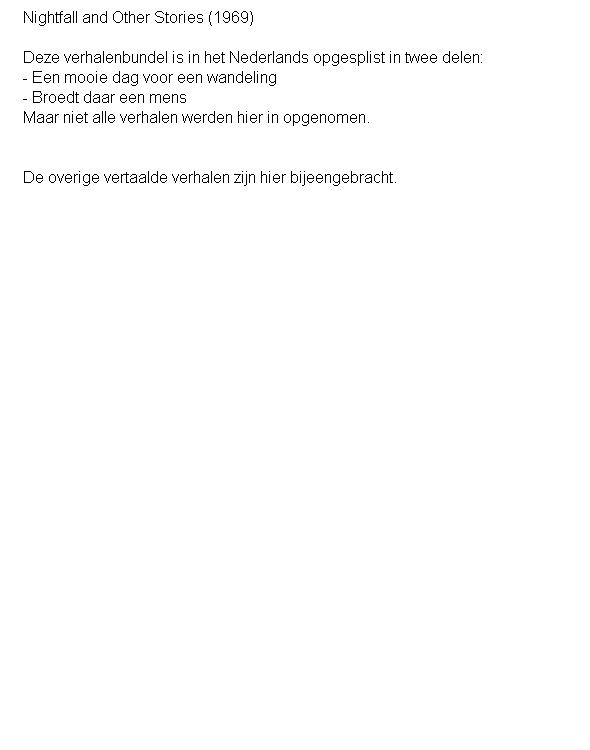 Nightfall and Other Stories (1969)

Deze verhalenbundel is in het Nederlands opgesplist in twee delen:
- Een mooie dag voor een wandeling
- Broedt daar een mens
Maar niet alle verhalen werden hier in opgenomen.

De overige vertaalde verhalen zijn hier bijeengebracht.